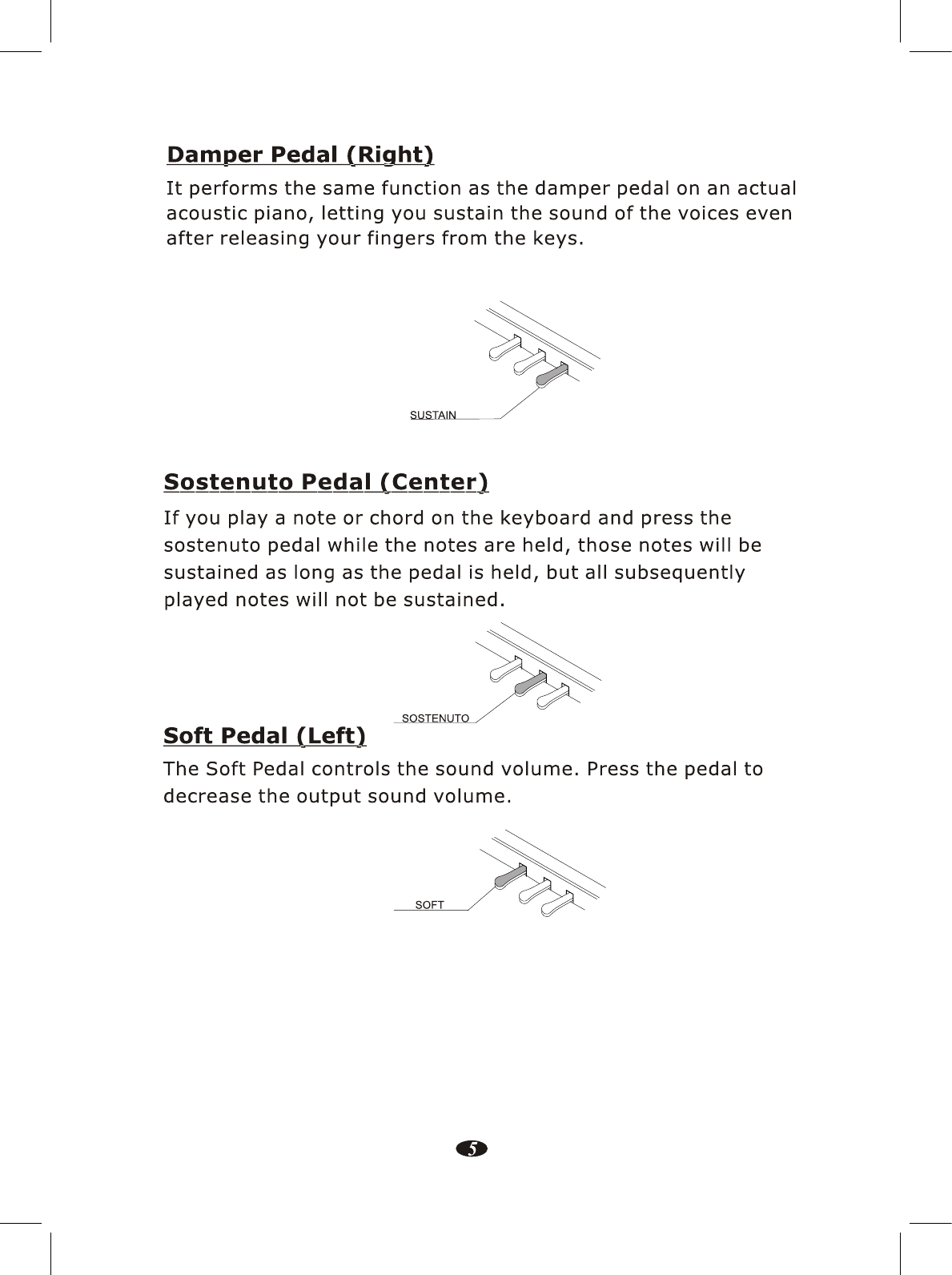 Damper Pedal (Right)

It performs the same function as the damper pedal on an actual acoustic piano, letting you sustain the sound of the voices even after releasing your fingers from the keys.

SUSTAIN

Sostenuto Pedal (Center)

If you play a note or chord on the keyboard and press the sostenuto pedal while the notes are held, those notes will be sustained as long as the pedal is held, but all subsequently played notes will not be sustained.

SOSTENUTO

Soft Pedal (Left)

The Soft Pedal controls the sound volume. Press the pedal to decrease the output sound volume.

SOFT

5